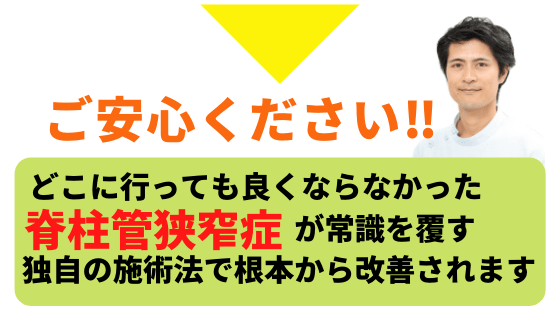 ご安心ください!!

どこに行っても良くならなかった
脊柱管狭窄症 が常識を覆す
独自の施術法で根本から改善されます